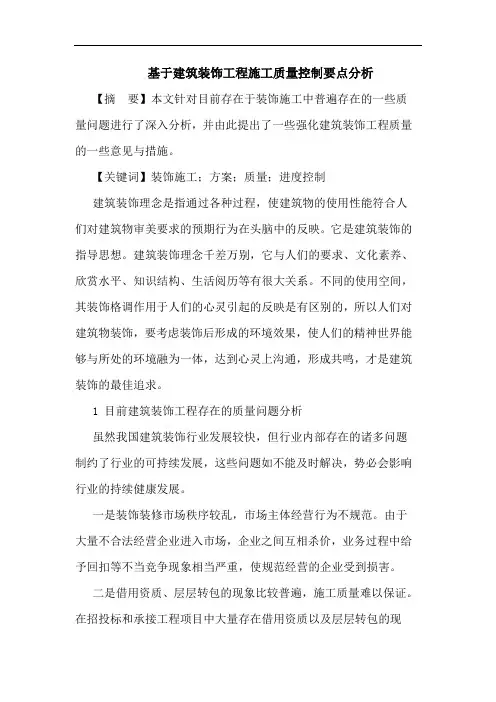 基于建筑装饰工程施工质量控制要点分析

【摘　要】本文针对目前存在于装饰施工中普遍存在的一些质量问题进行了深入分析，并由此提出了一些强化建筑装饰工程质量的一些意见与措施。

【关键词】装饰施工；方案；质量；进度控制

建筑装饰理念是指通过各种过程，使建筑物的使用性能符合人们对建筑物审美要求的预期行为在头脑中的反映。它是建筑装饰的指导思想。建筑装饰理念千差万别，它与人们的要求、文化素养、欣赏水平、知识结构、生活阅历等有很大关系。不同的使用空间，其装饰格调作用于人们的心灵引起的反映是有区别的，所以人们对建筑物装饰，要考虑装饰后形成的环境效果，使人们的精神世界能够与所处的环境融为一体，达到心灵上沟通，形成共鸣，才是建筑装饰的最佳追求。

1 目前建筑装饰工程存在的质量问题分析

虽然我国建筑装饰行业发展较快，但行业内部存在的诸多问题制约了行业的可持续发展，这些问题如不能及时解决，势必会影响行业的持续健康发展。

一是装饰装修市场秩序较乱，市场主体经营行为不规范。由于大量不合法经营企业进入市场，企业之间互相杀价，业务过程中给予回扣等不当竞争现象相当严重，使规范经营的企业受到损害。

二是借用资质、层层转包的现象比较普遍，施工质量难以保证。在招投标和承接工程项目中大量存在借用资质以及层层转包的现